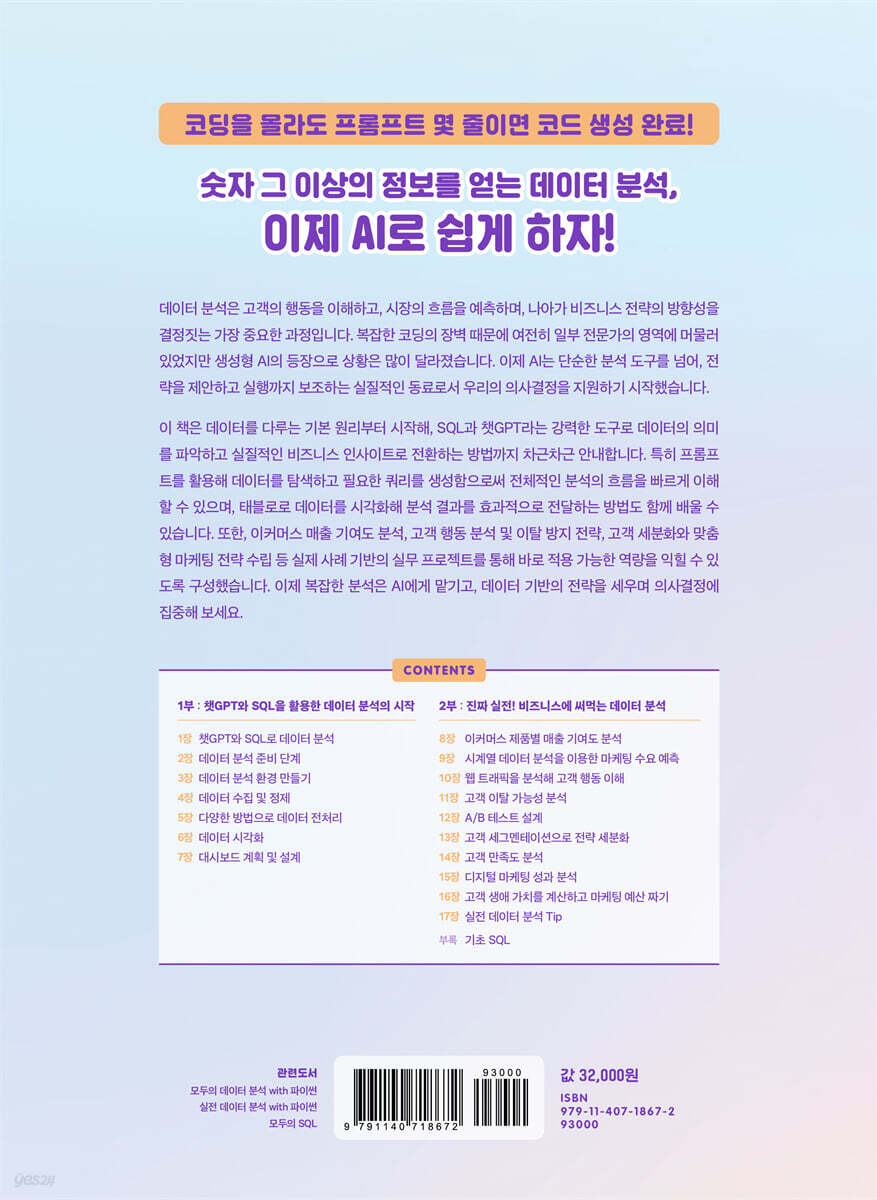 코딩을 몰라도 프롬프트 몇 줄이면 코드 생성 완료!

숫자 그 이상의 정보를 얻는 데이터 분석,
이제 AI로 쉽게 하자!

데이터 분석은 고객의 행동을 이해하고, 시장의 흐름을 예측하며, 나아가 비즈니스 전략의 방향성을 결정짓는 가장 중요한 과정입니다. 복잡한 코딩의 장벽 때문에 여전히 일부 전문가의 영역에 머물러 있었지만 생성형 AI의 등장으로 상황은 많이 달라졌습니다. 이제 AI는 단순한 분석 도구를 넘어, 전략을 제안하고 실행까지 보조하는 실질적인 동료로서 우리의 의사결정을 지원하기 시작했습니다.

이 책은 데이터를 다루는 기본 원리부터 시작해, SQL과 챗GPT라는 강력한 도구로 데이터의 의미를 파악하고 실질적인 비즈니스 인사이트로 전환하는 방법까지 차근차근 안내합니다. 특히 프롬프트를 활용해 데이터를 탐색하고 필요한 쿼리를 생성함으로써 전체적인 분석의 흐름을 빠르게 이해할 수 있으며, 태블로로 데이터를 시각화해 분석 결과를 효과적으로 전달하는 방법도 함께 배울 수 있습니다. 또한, 이커머스 매출 기여도 분석, 고객 행동 분석 및 이탈 방지 전략, 고객 세분화와 맞춤형 마케팅 전략 수립 등 실제 사례 기반의 실무 프로젝트를 통해 바로 적용 가능한 역량을 익힐 수 있도록 구성했습니다. 이제 복잡한 분석은 AI에게 맡기고, 데이터 기반의 전략을 세우며 의사결정에 집중해 보세요.

CONTENTS

1부 : 챗GPT와 SQL을 활용한 데이터 분석의 시작
1장 챗GPT와 SQL로 데이터 분석
2장 데이터 분석 준비 단계
3장 데이터 분석 환경 만들기
4장 데이터 수집 및 정제
5장 다양한 방법으로 데이터 전처리
6장 데이터 시각화
7장 대시보드 계획 및 설계

2부 : 진짜 실전! 비즈니스에 써먹는 데이터 분석
8장 이커머스 제품별 매출 기여도 분석
9장 시계열 데이터 분석을 이용한 마케팅 수요 예측
10장 웹 트래픽을 분석해 고객 행동 이해
11장 고객 이탈 가능성 분석
12장 A/B 테스트 설계
13장 고객 세그멘테이션으로 전략 세분화
14장 고객 만족도 분석
15장 디지털 마케팅 성과 분석
16장 고객 생애 가치를 계산하고 마케팅 예산 짜기
17장 실전 데이터 분석 Tip
부록 기초 SQL

관련도서
모두의 데이터 분석 with 파이썬
실전 데이터 분석 with 파이썬
모두의 SQL

93000
9 791140 718672

값 32,000원
ISBN
979-11-407-1867-2
93000

yes24